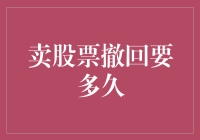 卖股票撤回要多久